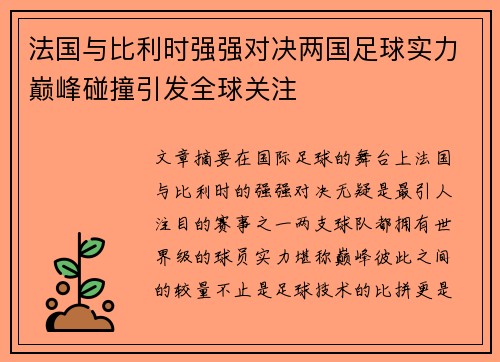 法国与比利时强强对决两国足球实力巅峰碰撞引发全球关注

文章摘要在国际足球的舞台上法国与比利时的强强对决无疑是最引人注目的赛事之一两支球队都拥有世界级的球员实力堪称巅峰彼此之间的较量不止是足球技术的比拼更是